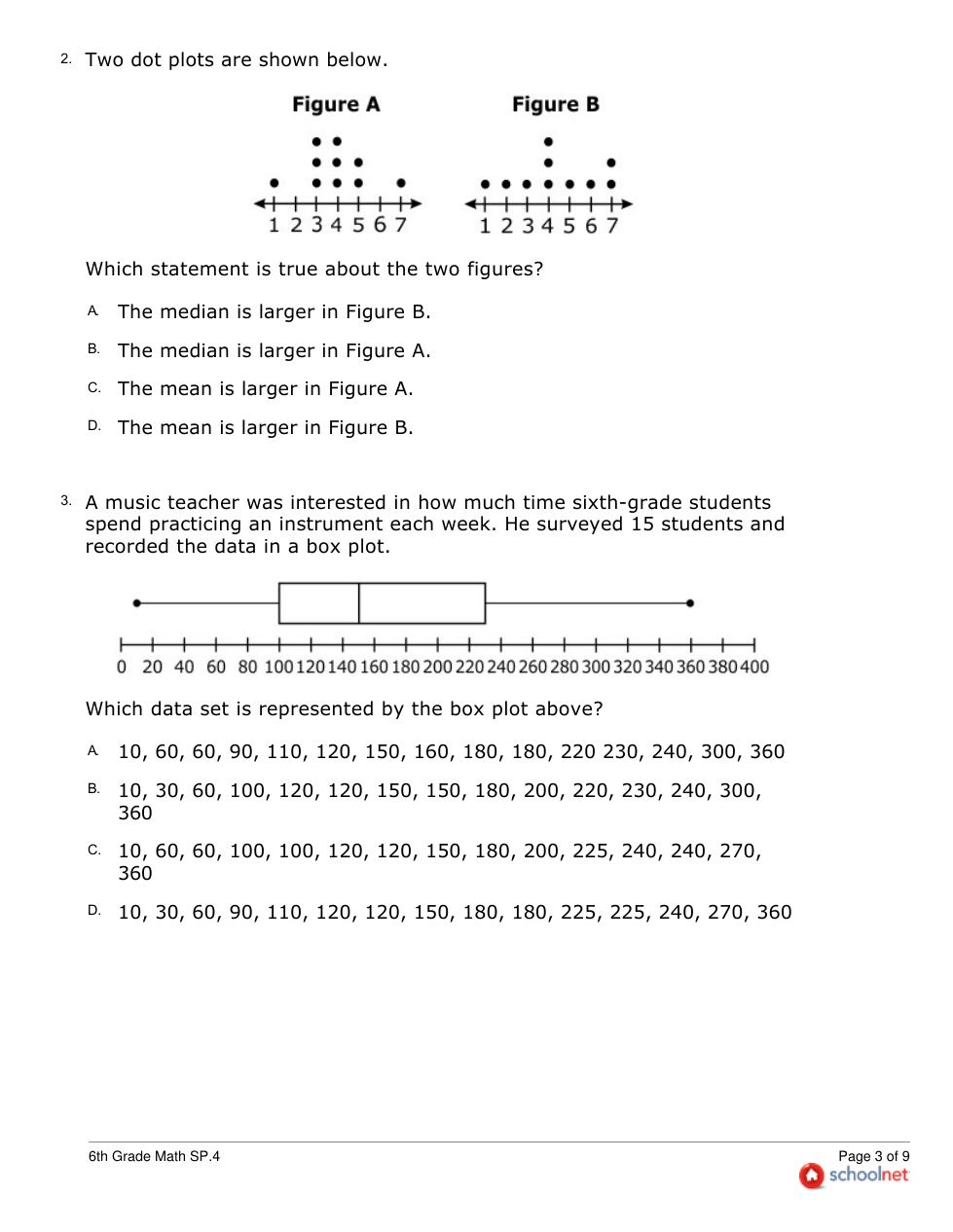 2. Two dot plots are shown below.

Figure A

1 2 3 4 5 6 7

Figure B

1 2 3 4 5 6 7

Which statement is true about the two figures?

A. The median is larger in Figure B.

B. The median is larger in Figure A.

C. The mean is larger in Figure A.

D. The mean is larger in Figure B.

3. A music teacher was interested in how much time sixth-grade students spend practicing an instrument each week. He surveyed 15 students and recorded the data in a box plot.

0 20 40 60 80 100 120 140 160 180 200 220 240 260 280 300 320 340 360 380 400

Which data set is represented by the box plot above?

A. 10, 60, 60, 90, 110, 120, 150, 160, 180, 180, 220 230, 240, 300, 360

B. 10, 30, 60, 100, 120, 120, 150, 150, 180, 200, 220, 230, 240, 300, 360

C. 10, 60, 60, 100, 100, 120, 120, 150, 180, 200, 225, 240, 240, 270, 360

D. 10, 30, 60, 90, 110, 120, 120, 150, 180, 180, 225, 225, 240, 270, 360

6th Grade Math SP.4

Page 3 of 9
schoolnet